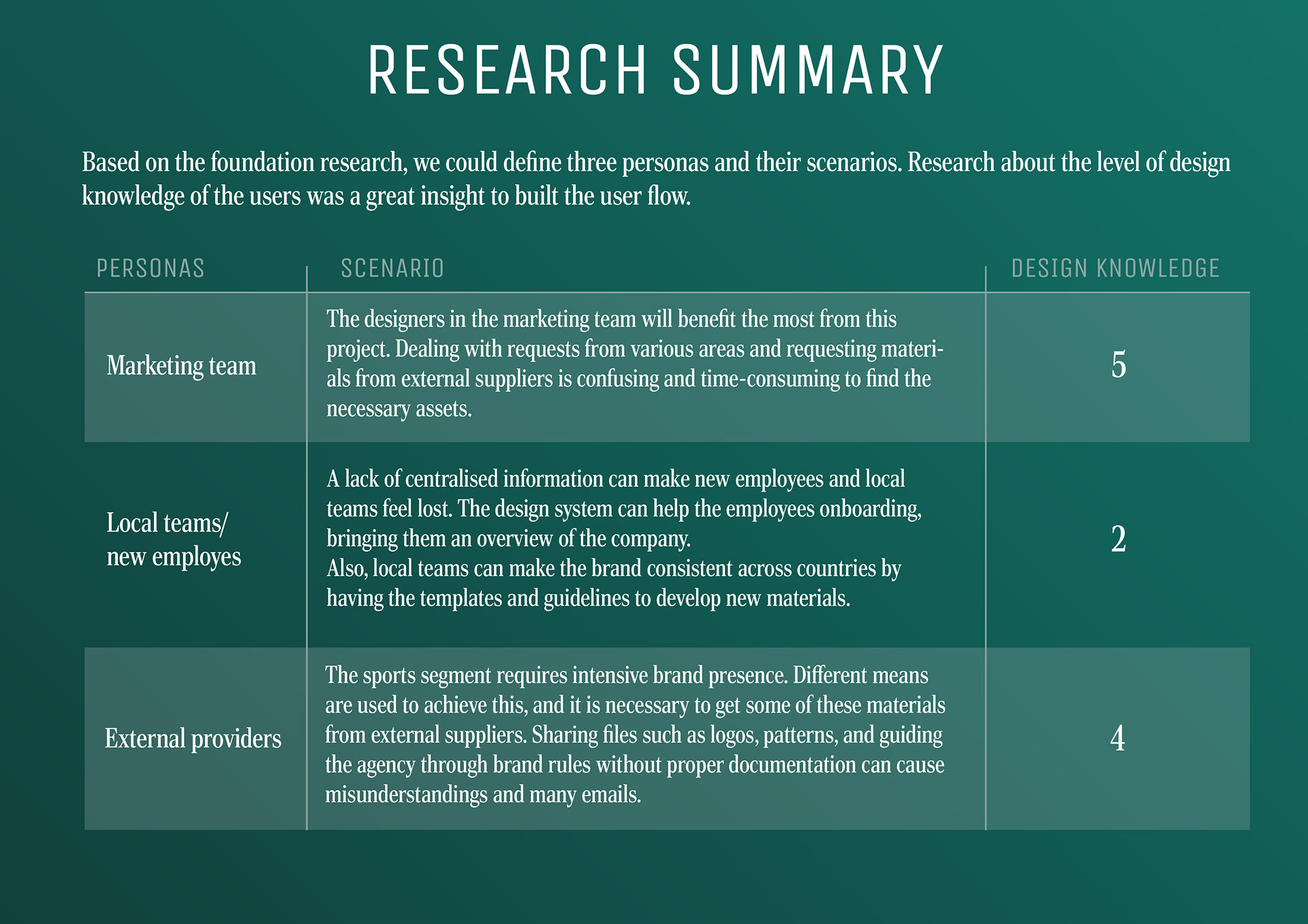 RESEARCH SUMMARY

Based on the foundation research, we could define three personas and their scenarios. Research about the level of design knowledge of the users was a great insight to built the user flow.

| PERSONAS | SCENARIO | DESIGN KNOWLEDGE |
|---|---|---|
| Marketing team | The designers in the marketing team will benefit the most from this project. Dealing with requests from various areas and requesting materials from external suppliers is confusing and time-consuming to find the necessary assets. | 5 |
| Local teams/ new employes | A lack of centralised information can make new employees and local teams feel lost. The design system can help the employees onboarding, bringing them an overview of the company. Also, local teams can make the brand consistent across countries by having the templates and guidelines to develop new materials. | 2 |
| External providers | The sports segment requires intensive brand presence. Different means are used to achieve this, and it is necessary to get some of these materials from external suppliers. Sharing files such as logos, patterns, and guiding the agency through brand rules without proper documentation can cause misunderstandings and many emails. | 4 |